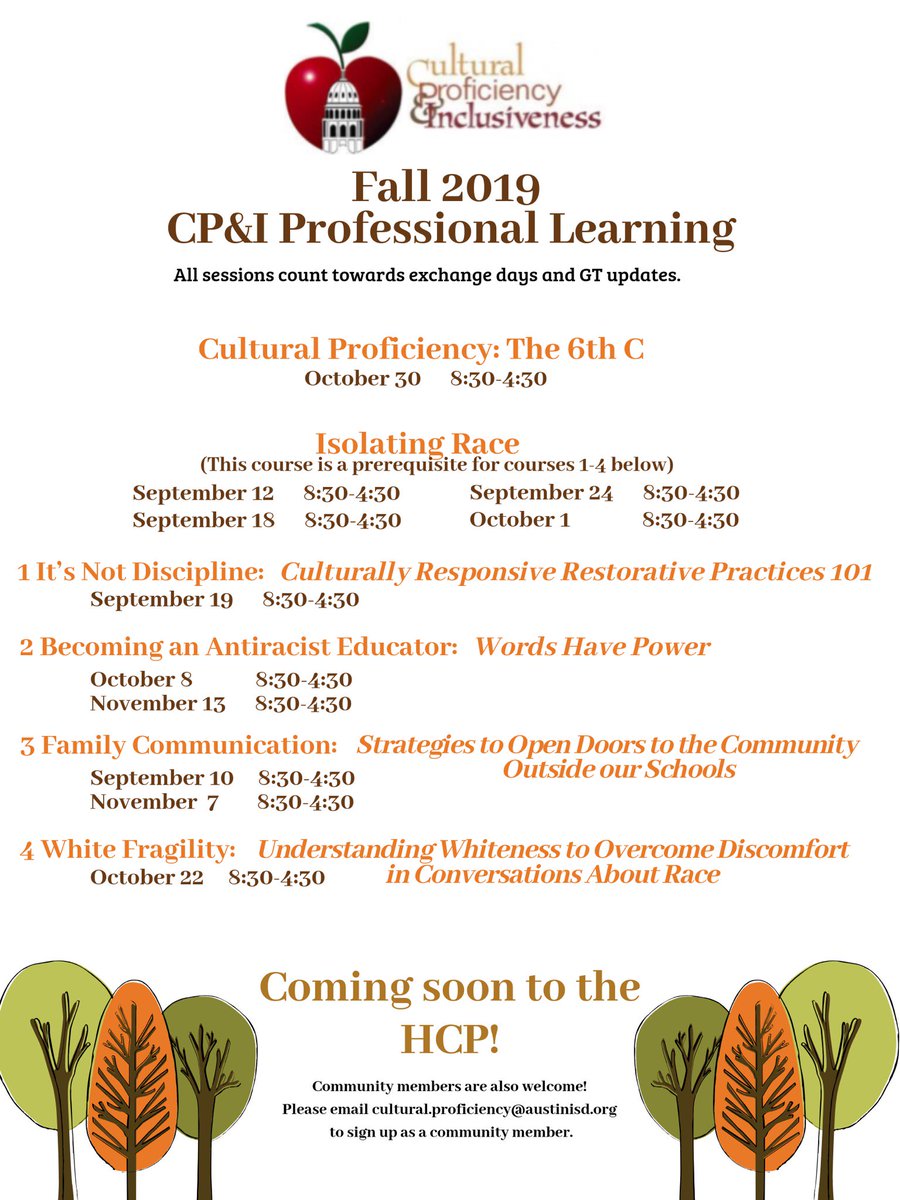 Cultural Proficiency & Inclusiveness

Fall 2019
CP&I Professional Learning

All sessions count towards exchange days and GT updates.

Cultural Proficiency: The 6th C
October 30 8:30-4:30

Isolating Race
(This course is a prerequisite for courses 1-4 below)
September 12 8:30-4:30
September 18 8:30-4:30
September 24 8:30-4:30
October 1 8:30-4:30

1 It's Not Discipline: Culturally Responsive Restorative Practices 101
September 19 8:30-4:30

2 Becoming an Antiracist Educator: Words Have Power
October 8 8:30-4:30
November 13 8:30-4:30

3 Family Communication: Strategies to Open Doors to the Community Outside our Schools
September 10 8:30-4:30
November 7 8:30-4:30

4 White Fragility: Understanding Whiteness to Overcome Discomfort in Conversations About Race
October 22 8:30-4:30

Coming soon to the HCP!

Community members are also welcome!
Please email cultural.proficiency@austinisd.org to sign up as a community member.